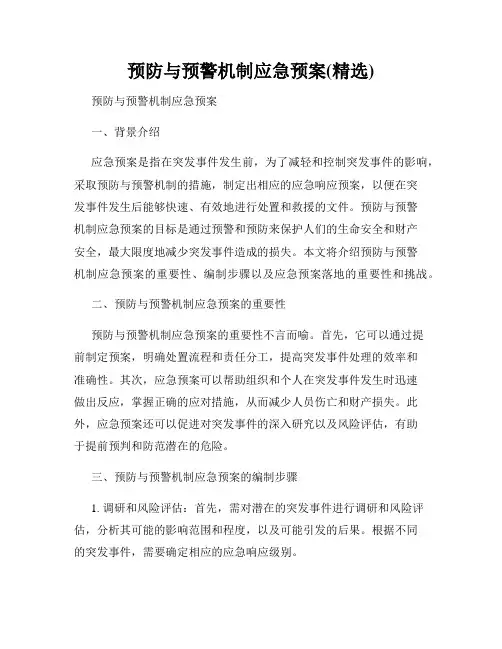 预防与预警机制应急预案(精选)

预防与预警机制应急预案

一、背景介绍

应急预案是指在突发事件发生前，为了减轻和控制突发事件的影响，采取预防与预警机制的措施，制定出相应的应急响应预案，以便在突发事件发生后能够快速、有效地进行处置和救援的文件。预防与预警机制应急预案的目标是通过预警和预防来保护人们的生命安全和财产安全，最大限度地减少突发事件造成的损失。本文将介绍预防与预警机制应急预案的重要性、编制步骤以及应急预案落地的重要性和挑战。

二、预防与预警机制应急预案的重要性

预防与预警机制应急预案的重要性不言而喻。首先，它可以通过提前制定预案，明确处置流程和责任分工，提高突发事件处理的效率和准确性。其次，应急预案可以帮助组织和个人在突发事件发生时迅速做出反应，掌握正确的应对措施，从而减少人员伤亡和财产损失。此外，应急预案还可以促进对突发事件的深入研究以及风险评估，有助于提前预判和防范潜在的危险。

三、预防与预警机制应急预案的编制步骤

1. 调研和风险评估：首先，需对潜在的突发事件进行调研和风险评估，分析其可能的影响范围和程度，以及可能引发的后果。根据不同的突发事件，需要确定相应的应急响应级别。